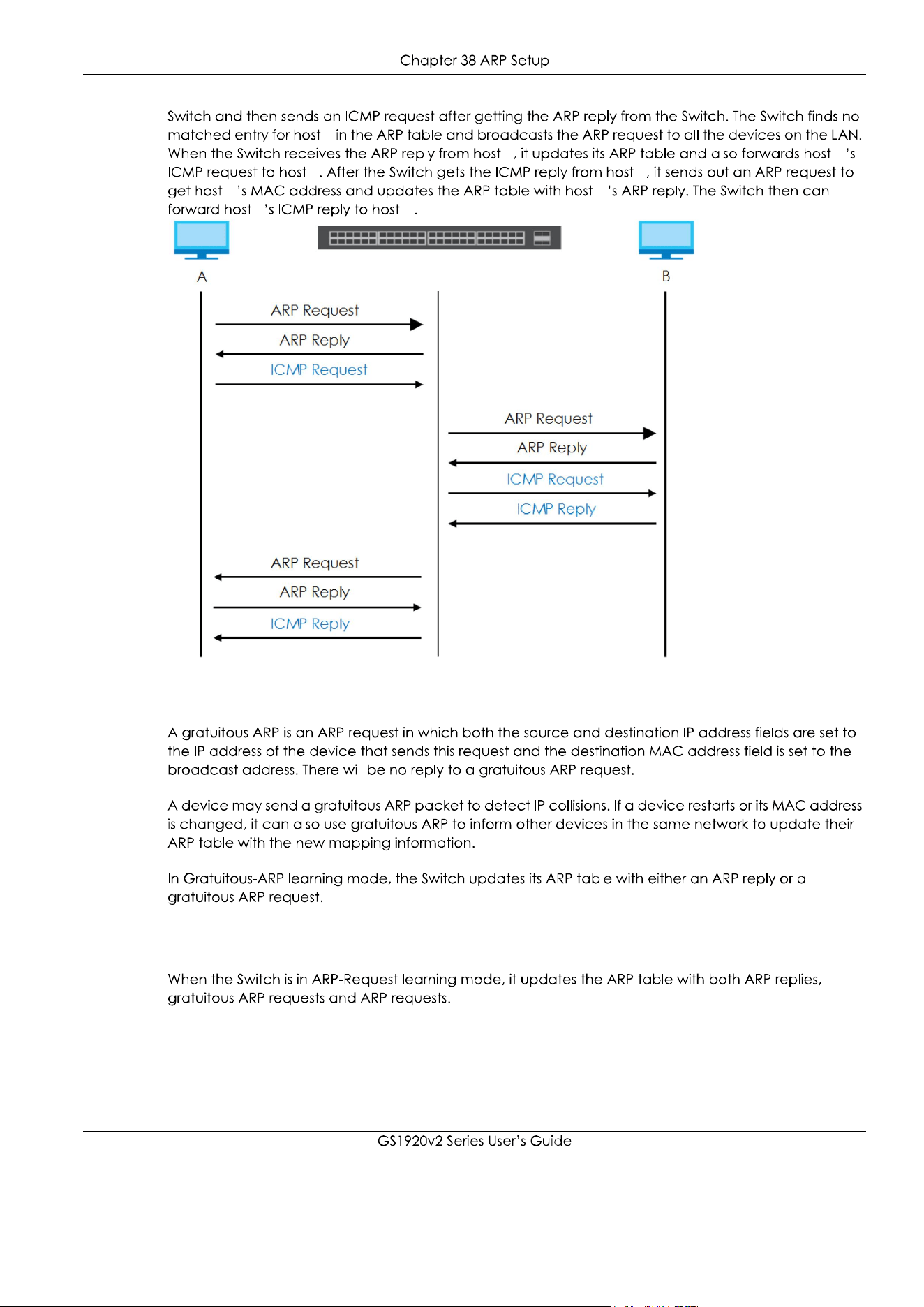 Chapter 38 ARP Setup

Switch and then sends an ICMP request after getting the ARP reply from the Switch. The Switch finds no matched entry for host in the ARP table and broadcasts the ARP request to all the devices on the LAN. When the Switch receives the ARP reply from host , it updates its ARP table and also forwards host 's ICMP request to host . After the Switch gets the ICMP reply from host , it sends out an ARP request to get host 's MAC address and updates the ARP table with host 's ARP reply. The Switch then can forward host 's ICMP reply to host .

A

B

ARP Request

ARP Reply

ICMP Request

ARP Request

ARP Reply

ICMP Request

ICMP Reply

ARP Request

ARP Reply

ICMP Reply

A gratuitous ARP is an ARP request in which both the source and destination IP address fields are set to the IP address of the device that sends this request and the destination MAC address field is set to the broadcast address. There will be no reply to a gratuitous ARP request.

A device may send a gratuitous ARP packet to detect IP collisions. If a device restarts or its MAC address is changed, it can also use gratuitous ARP to inform other devices in the same network to update their ARP table with the new mapping information.

In Gratuitous-ARP learning mode, the Switch updates its ARP table with either an ARP reply or a gratuitous ARP request.

When the Switch is in ARP-Request learning mode, it updates the ARP table with both ARP replies, gratuitous ARP requests and ARP requests.

GS1920v2 Series User's Guide